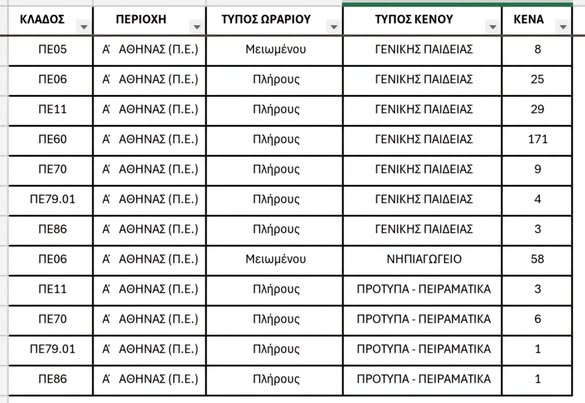 | ΚΛΑΔΟΣ | ΠΕΡΙΟΧΗ | ΤΥΠΟΣ ΩΡΑΡΙΟΥ | ΤΥΠΟΣ ΚΕΝΟΥ | ΚΕΝΑ |
|---|---|---|---|---|
| ΠΕ05 | Α΄ ΑΘΗΝΑΣ (Π.Ε.) | Μειωμένου | ΓΕΝΙΚΗΣ ΠΑΙΔΕΙΑΣ | 8 |
| ΠΕ06 | Α΄ ΑΘΗΝΑΣ (Π.Ε.) | Πλήρους | ΓΕΝΙΚΗΣ ΠΑΙΔΕΙΑΣ | 25 |
| ΠΕ11 | Α΄ ΑΘΗΝΑΣ (Π.Ε.) | Πλήρους | ΓΕΝΙΚΗΣ ΠΑΙΔΕΙΑΣ | 29 |
| ΠΕ60 | Α΄ ΑΘΗΝΑΣ (Π.Ε.) | Πλήρους | ΓΕΝΙΚΗΣ ΠΑΙΔΕΙΑΣ | 171 |
| ΠΕ70 | Α΄ ΑΘΗΝΑΣ (Π.Ε.) | Πλήρους | ΓΕΝΙΚΗΣ ΠΑΙΔΕΙΑΣ | 9 |
| ΠΕ79.01 | Α΄ ΑΘΗΝΑΣ (Π.Ε.) | Πλήρους | ΓΕΝΙΚΗΣ ΠΑΙΔΕΙΑΣ | 4 |
| ΠΕ86 | Α΄ ΑΘΗΝΑΣ (Π.Ε.) | Πλήρους | ΓΕΝΙΚΗΣ ΠΑΙΔΕΙΑΣ | 3 |
| ΠΕ06 | Α΄ ΑΘΗΝΑΣ (Π.Ε.) | Μειωμένου | ΝΗΠΙΑΓΩΓΕΙΟ | 58 |
| ΠΕ11 | Α΄ ΑΘΗΝΑΣ (Π.Ε.) | Πλήρους | ΠΡΟΤΥΠΑ - ΠΕΙΡΑΜΑΤΙΚΑ | 3 |
| ΠΕ70 | Α΄ ΑΘΗΝΑΣ (Π.Ε.) | Πλήρους | ΠΡΟΤΥΠΑ - ΠΕΙΡΑΜΑΤΙΚΑ | 6 |
| ΠΕ79.01 | Α΄ ΑΘΗΝΑΣ (Π.Ε.) | Πλήρους | ΠΡΟΤΥΠΑ - ΠΕΙΡΑΜΑΤΙΚΑ | 1 |
| ΠΕ86 | Α΄ ΑΘΗΝΑΣ (Π.Ε.) | Πλήρους | ΠΡΟΤΥΠΑ - ΠΕΙΡΑΜΑΤΙΚΑ | 1 |